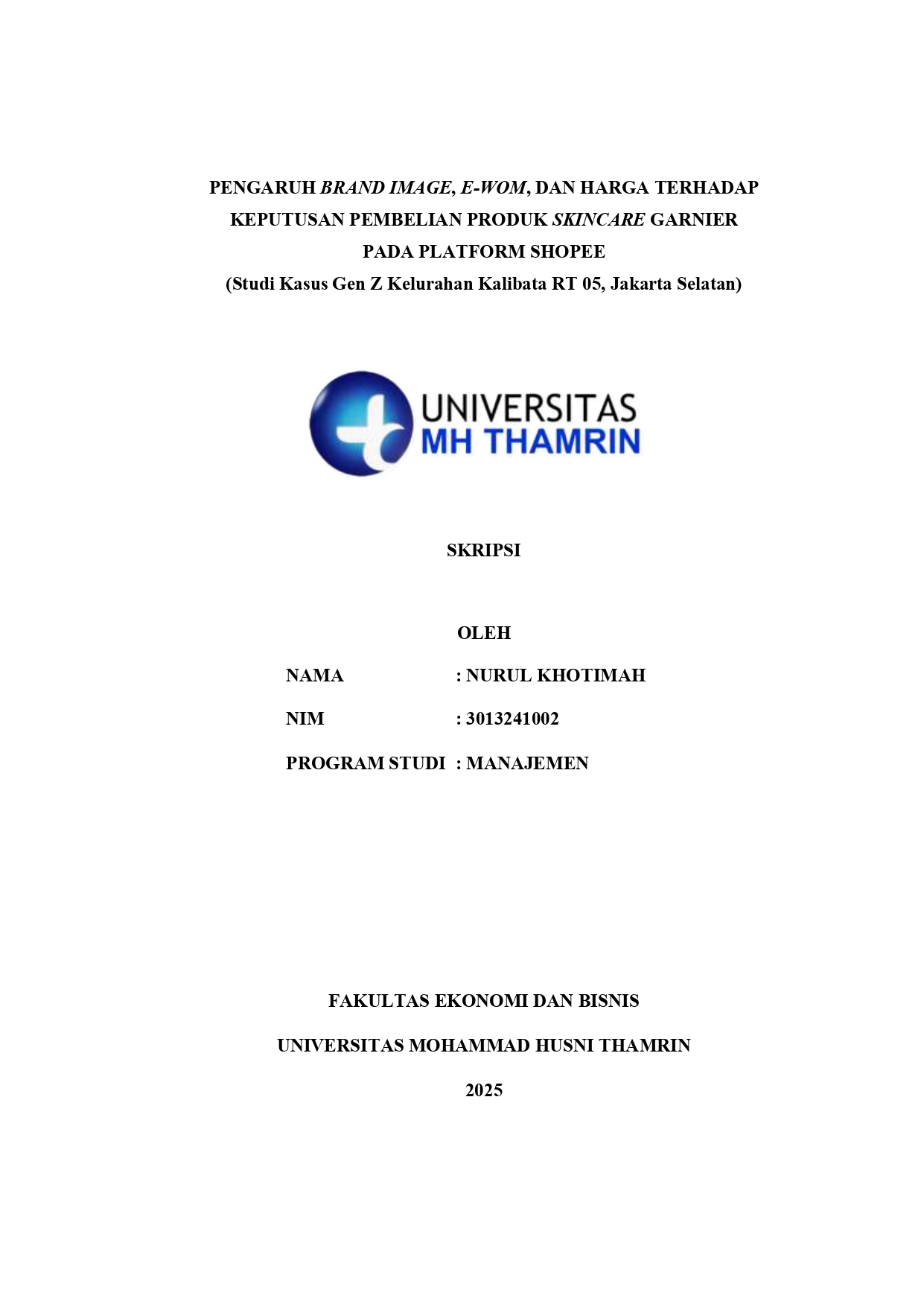 PENGARUH BRAND IMAGE, E-WOM, DAN HARGA TERHADAP KEPUTUSAN PEMBELIAN PRODUK SKINCARE GARNIER PADA PLATFORM SHOPEE
(Studi Kasus Gen Z Kelurahan Kalibata RT 05, Jakarta Selatan)

UNIVERSITAS
MH THAMRIN

SKRIPSI

OLEH

NAMA : NURUL KHOTIMAH

NIM : 3013241002

PROGRAM STUDI : MANAJEMEN

FAKULTAS EKONOMI DAN BISNIS

UNIVERSITAS MOHAMMAD HUSNI THAMRIN

2025